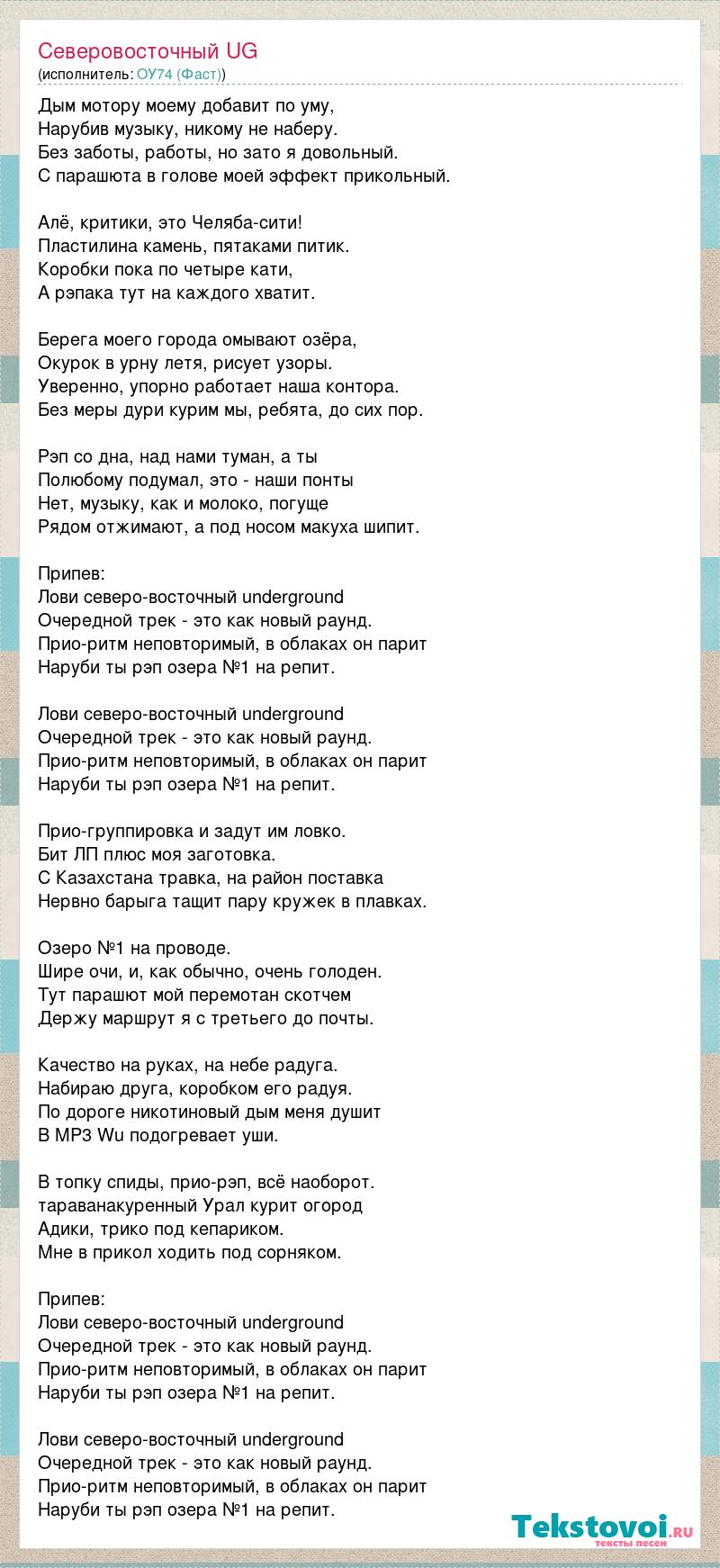 Северовосточный UG
(исполнитель: ОУ74 (Фаст))

Дым мотору моему добавит по уму,
Нарубив музыку, никому не наберу.
Без заботы, работы, но зато я довольный.
С парашюта в голове моей эффект прикольный.

Алё, критики, это Челяба-сити!
Пластилина камень, пятаками питик.
Коробки пока по четыре кати,
А рэпака тут на каждого хватит.

Берега моего города омывают озёра,
Окурок в урну летя, рисует узоры.
Уверенно, упорно работает наша контора.
Без меры дури курим мы, ребята, до сих пор.

Рэп со дна, над нами туман, а ты
Полюбому подумал, это - наши понты
Нет, музыку, как и молоко, погуще
Рядом отжимают, а под носом макуха шипит.

Припев:
Лови северо-восточный underground
Очередной трек - это как новый раунд.
Прио-ритм неповторимый, в облаках он парит
Наруби ты рэп озера №1 на репит.

Лови северо-восточный underground
Очередной трек - это как новый раунд.
Прио-ритм неповторимый, в облаках он парит
Наруби ты рэп озера №1 на репит.

Прио-группировка и задут им ловко.
Бит ЛП плюс моя заготовка.
С Казахстана травка, на район поставка
Нервно барыга тащит пару кружек в плавках.

Озеро №1 на проводе.
Шире очи, и, как обычно, очень голоден.
Тут парашют мой перемотан скотчем
Держу маршрут я с третьего до почты.

Качество на руках, на небе радуга.
Набираю друга, коробком его радуя.
По дороге никотиновый дым меня душит
В MP3 Wu подогревает уши.

В топку спиды, прио-рэп, всё наоборот.
тараванакуренный Урал курит огород
Адики, трико под кепариком.
Мне в прикол ходить под сорняком.

Припев:
Лови северо-восточный underground
Очередной трек - это как новый раунд.
Прио-ритм неповторимый, в облаках он парит
Наруби ты рэп озера №1 на репит.

Лови северо-восточный underground
Очередной трек - это как новый раунд.
Прио-ритм неповторимый, в облаках он парит
Наруби ты рэп озера №1 на репит.

Tekstovoi.ru
тексты песен